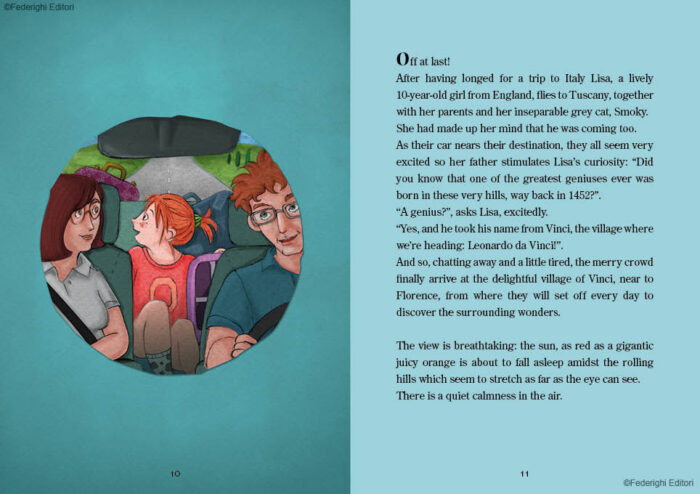 ©Federighi Editori

10

Off at last!

After having longed for a trip to Italy Lisa, a lively 10-year-old girl from England, flies to Tuscany, together with her parents and her inseparable grey cat, Smoky. She had made up her mind that he was coming too.

As their car nears their destination, they all seem very excited so her father stimulates Lisa's curiosity: "Did you know that one of the greatest geniuses ever was born in these very hills, way back in 1452?".

"A genius?", asks Lisa, excitedly.

"Yes, and he took his name from Vinci, the village where we're heading: Leonardo da Vinci!".

And so, chatting away and a little tired, the merry crowd finally arrive at the delightful village of Vinci, near to Florence, from where they will set off every day to discover the surrounding wonders.

The view is breathtaking: the sun, as red as a gigantic juicy orange is about to fall asleep amidst the rolling hills which seem to stretch as far as the eye can see. There is a quiet calmness in the air.

11

©Federighi Editori